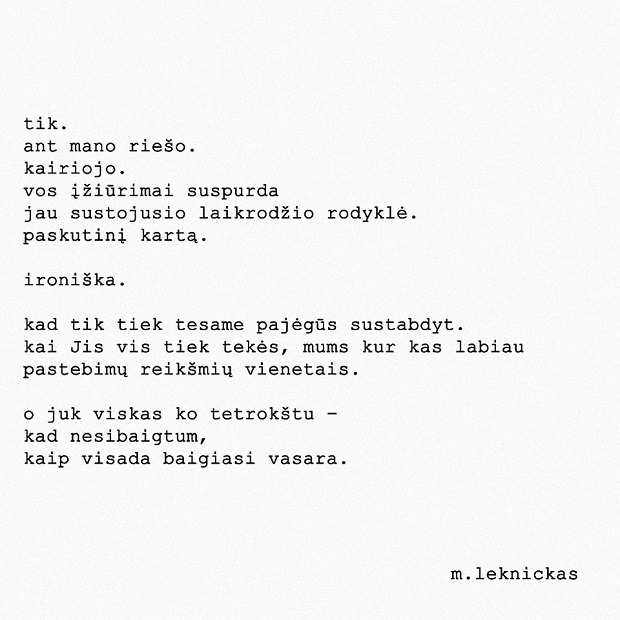 tik.
ant mano riešo.
kairiojo.
vos įžiūrimai suspurda
jau sustojusio laikrodžio rodyklė.
paskutinį kartą.

ironiška.

kad tik tiek tesame pajėgūs sustabdyt.
kai Jis vis tiek tekės, mums kur kas labiau
pastebimų reikšmių vienetais.

o juk viskas ko tetrokštu -
kad nesibaigtum,
kaip visada baigiasi vasara.

m.leknickas